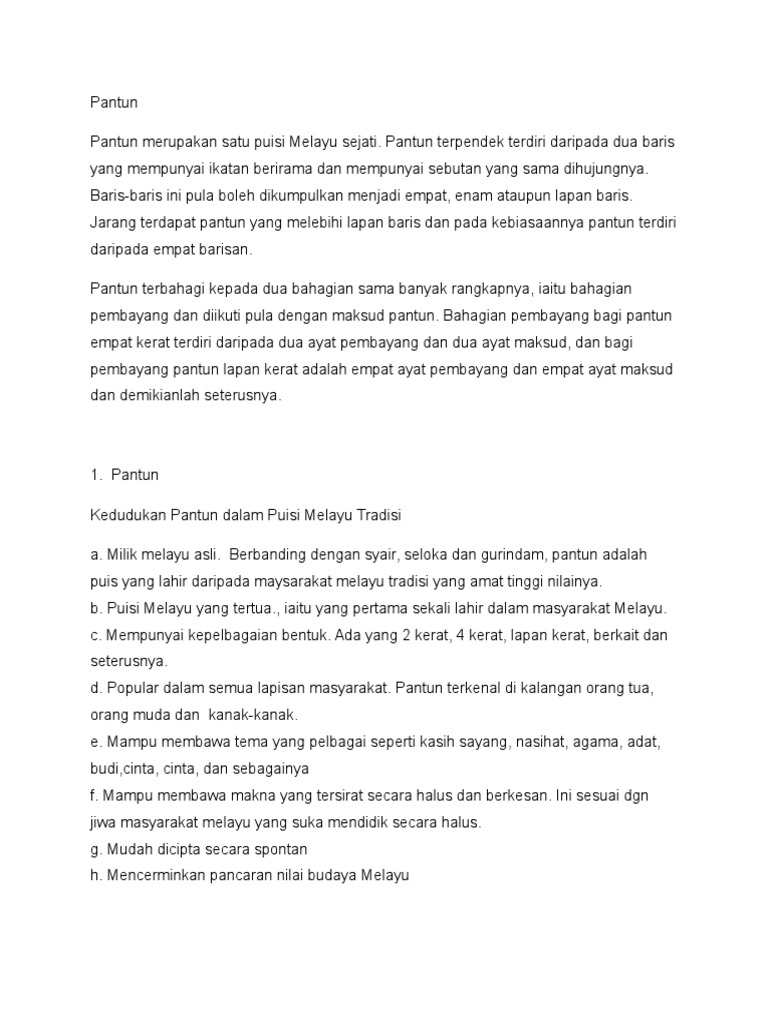 Pantun

Pantun merupakan satu puisi Melayu sejati. Pantun terpendek terdiri daripada dua baris yang mempunyai ikatan berirama dan mempunyai sebutan yang sama dihujungnya. Baris-baris ini pula boleh dikumpulkan menjadi empat, enam ataupun lapan baris. Jarang terdapat pantun yang melebihi lapan baris dan pada kebiasaannya pantun terdiri daripada empat barisan.

Pantun terbahagi kepada dua bahagian sama banyak rangkapnya, iaitu bahagian pembayang dan diikuti pula dengan maksud pantun. Bahagian pembayang bagi pantun empat kerat terdiri daripada dua ayat pembayang dan dua ayat maksud, dan bagi pembayang pantun lapan kerat adalah empat ayat pembayang dan empat ayat maksud dan demikianlah seterusnya.

1. Pantun

Kedudukan Pantun dalam Puisi Melayu Tradisi

a. Milik melayu asli. Berbanding dengan syair, seloka dan gurindam, pantun adalah puis yang lahir daripada maysarakat melayu tradisi yang amat tinggi nilainya.
b. Puisi Melayu yang tertua., iaitu yang pertama sekali lahir dalam masyarakat Melayu.
c. Mempunyai kepelbagaian bentuk. Ada yang 2 kerat, 4 kerat, lapan kerat, berkait dan seterusnya.
d. Popular dalam semua lapisan masyarakat. Pantun terkenal di kalangan orang tua, orang muda dan kanak-kanak.
e. Mampu membawa tema yang pelbagai seperti kasih sayang, nasihat, agama, adat, budi,cinta, cinta, dan sebagainya
f. Mampu membawa makna yang tersirat secara halus dan berkesan. Ini sesuai dgn jiwa masyarakat melayu yang suka mendidik secara halus.
g. Mudah dicipta secara spontan
h. Mencerminkan pancaran nilai budaya Melayu